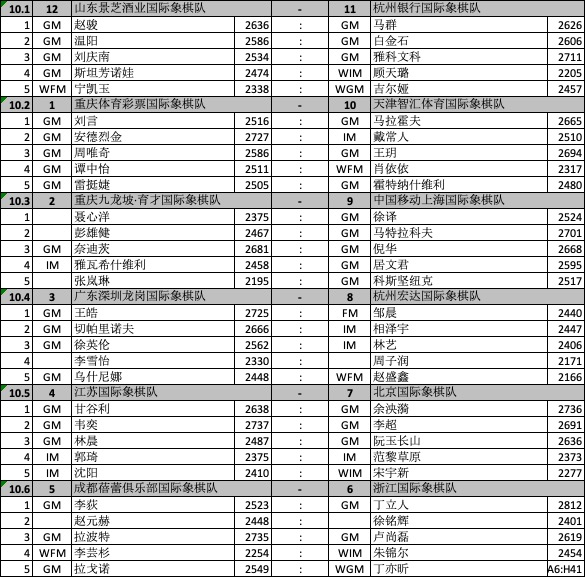 | 10.1 | 12 | 山东景芝酒业国际象棋队 | | - | 11 | 杭州银行国际象棋队 | |
|---|---|---|---|---|---|---|---|
| 1 | GM | 赵骏 | 2636 | : | GM | 马群 | 2626 |
| 2 | GM | 温阳 | 2586 | : | GM | 白金石 | 2606 |
| 3 | GM | 刘庆南 | 2534 | : | GM | 雅科文科 | 2711 |
| 4 | GM | 斯坦芳诺娃 | 2474 | : | WIM | 顾天璐 | 2205 |
| 5 | WFM | 宁凯玉 | 2338 | : | WGM | 吉尔娅 | 2457 |
| 10.2 | 1 | 重庆体育彩票国际象棋队 | | - | 10 | 天津智汇体育国际象棋队 | |
| 1 | GM | 刘言 | 2516 | : | GM | 马拉霍夫 | 2665 |
| 2 | GM | 安德烈金 | 2727 | : | IM | 戴常人 | 2510 |
| 3 | GM | 周唯奇 | 2586 | : | GM | 王玥 | 2694 |
| 4 | GM | 谭中怡 | 2511 | : | WFM | 肖依依 | 2317 |
| 5 | GM | 雷挺婕 | 2505 | : | GM | 霍特纳什维利 | 2480 |
| 10.3 | 2 | 重庆九龙坡·育才国际象棋队 | | - | 9 | 中国移动上海国际象棋队 | |
| 1 | | 聂心洋 | 2375 | : | GM | 徐译 | 2524 |
| 2 | | 彭雄健 | 2467 | : | GM | 马特拉科夫 | 2701 |
| 3 | GM | 奈迪茨 | 2681 | : | GM | 倪华 | 2668 |
| 4 | IM | 雅瓦希什维利 | 2458 | : | GM | 居文君 | 2595 |
| 5 | | 张岚琳 | 2195 | : | GM | 科斯坚纽克 | 2517 |
| 10.4 | 3 | 广东深圳龙岗国际象棋队 | | - | 8 | 杭州宏达国际象棋队 | |
| 1 | GM | 王皓 | 2725 | : | FM | 邹晨 | 2440 |
| 2 | GM | 切帕里诺夫 | 2666 | : | IM | 相泽宇 | 2447 |
| 3 | GM | 徐英伦 | 2562 | : | IM | 林艺 | 2406 |
| 4 | | 李雪怡 | 2330 | : | | 周子润 | 2171 |
| 5 | GM | 乌什尼娜 | 2448 | : | WFM | 赵盛鑫 | 2166 |
| 10.5 | 4 | 江苏国际象棋队 | | - | 7 | 北京国际象棋队 | |
| 1 | GM | 甘谷利 | 2638 | : | GM | 余泱漪 | 2736 |
| 2 | GM | 韦奕 | 2737 | : | GM | 李超 | 2691 |
| 3 | GM | 林晨 | 2487 | : | GM | 阮玉长山 | 2636 |
| 4 | IM | 郭琦 | 2375 | : | IM | 范黎草原 | 2373 |
| 5 | IM | 沈阳 | 2410 | : | WIM | 宋宇新 | 2277 |
| 10.6 | 5 | 成都蓓蕾俱乐部国际象棋队 | | - | 6 | 浙江国际象棋队 | |
| 1 | GM | 李荻 | 2523 | : | GM | 丁立人 | 2812 |
| 2 | | 赵元赫 | 2448 | : | | 徐铭辉 | 2401 |
| 3 | GM | 拉波特 | 2735 | : | GM | 卢尚磊 | 2619 |
| 4 | WFM | 李芸杉 | 2254 | : | WIM | 朱锦尔 | 2454 |
| 5 | GM | 拉戈诺 | 2549 | : | WGM | 丁亦昕 | A6:H41 |